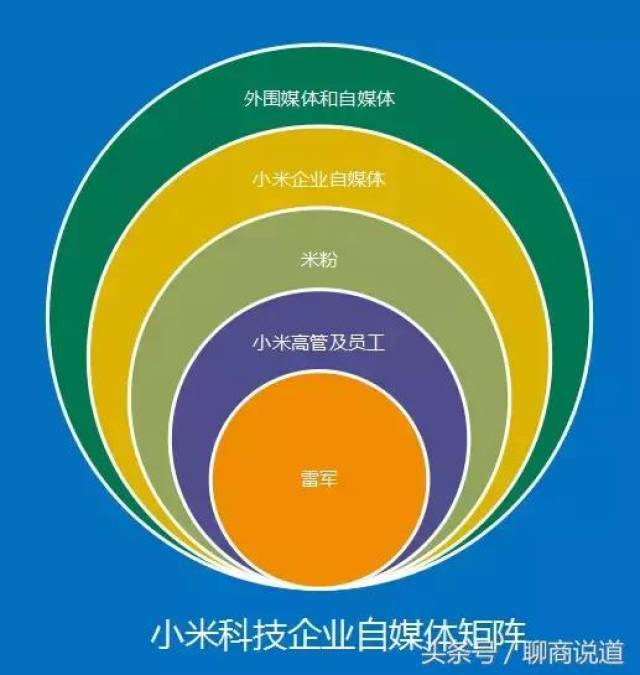 外围媒体和自媒体

小米企业自媒体

米粉

小米高管及员工

雷军

小米科技企业自媒体矩阵

头条号 / 聊商说道